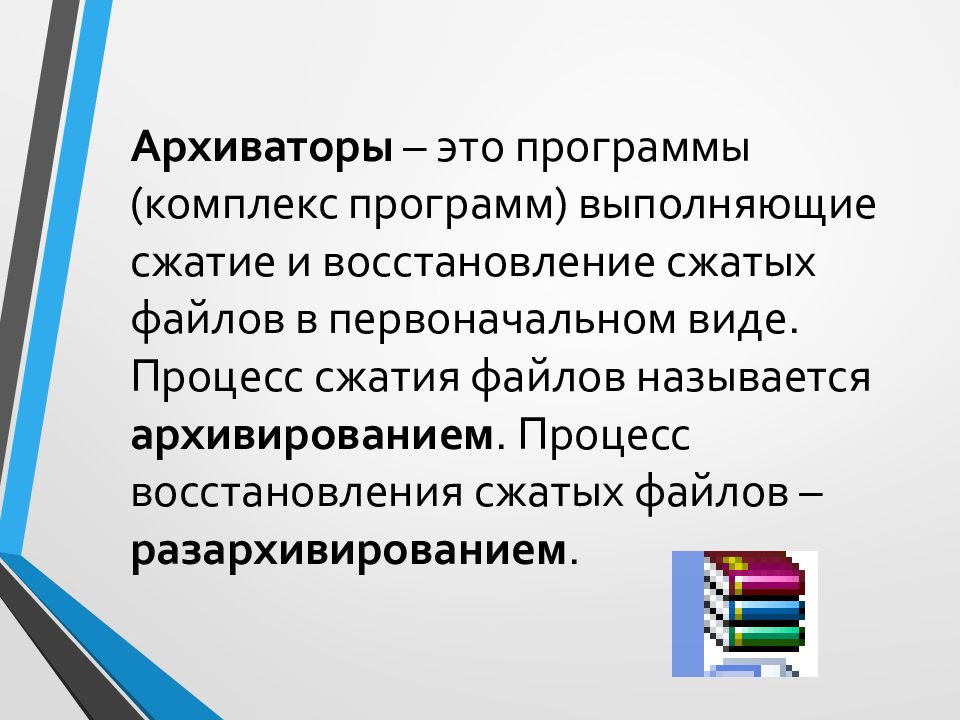 Архиваторы – это программы (комплекс программ) выполняющие сжатие и восстановление сжатых файлов в первоначальном виде. Процесс сжатия файлов называется архивированием. Процесс восстановления сжатых файлов – разархивированием.